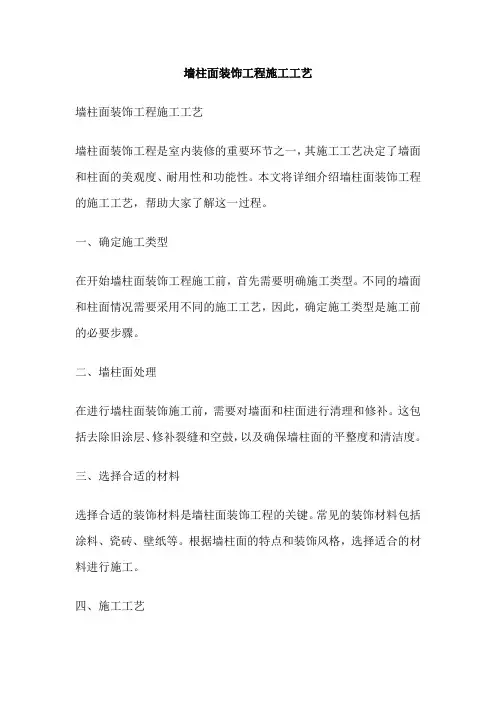 墙柱面装饰工程施工工艺

墙柱面装饰工程施工工艺

墙柱面装饰工程是室内装修的重要环节之一，其施工工艺决定了墙面和柱面的美观度、耐用性和功能性。本文将详细介绍墙柱面装饰工程的施工工艺，帮助大家了解这一过程。

一、确定施工类型

在开始墙柱面装饰工程施工前，首先需要明确施工类型。不同的墙面和柱面情况需要采用不同的施工工艺，因此，确定施工类型是施工前的必要步骤。

二、墙柱面处理

在进行墙柱面装饰施工前，需要对墙面和柱面进行清理和修补。这包括去除旧涂层、修补裂缝和空鼓，以及确保墙柱面的平整度和清洁度。

三、选择合适的材料

选择合适的装饰材料是墙柱面装饰工程的关键。常见的装饰材料包括涂料、瓷砖、壁纸等。根据墙柱面的特点和装饰风格，选择适合的材料进行施工。

四、施工工艺